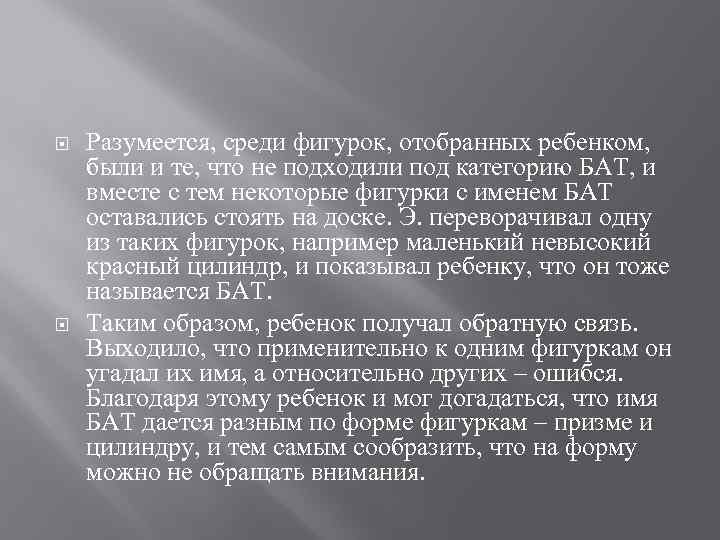 Разумеется, среди фигурок, отобранных ребенком, были и те, что не подходили под категорию БАТ, и вместе с тем некоторые фигурки с именем БАТ оставались стоять на доске. Э. переворачивал одну из таких фигурок, например маленький невысокий красный цилиндр, и показывал ребенку, что он тоже называется БАТ.

Таким образом, ребенок получал обратную связь. Выходило, что применительно к одним фигуркам он угадал их имя, а относительно других – ошибся. Благодаря этому ребенок и мог догадаться, что имя БАТ дается разным по форме фигуркам – призме и цилиндру, и тем самым сообразить, что на форму можно не обращать внимания.